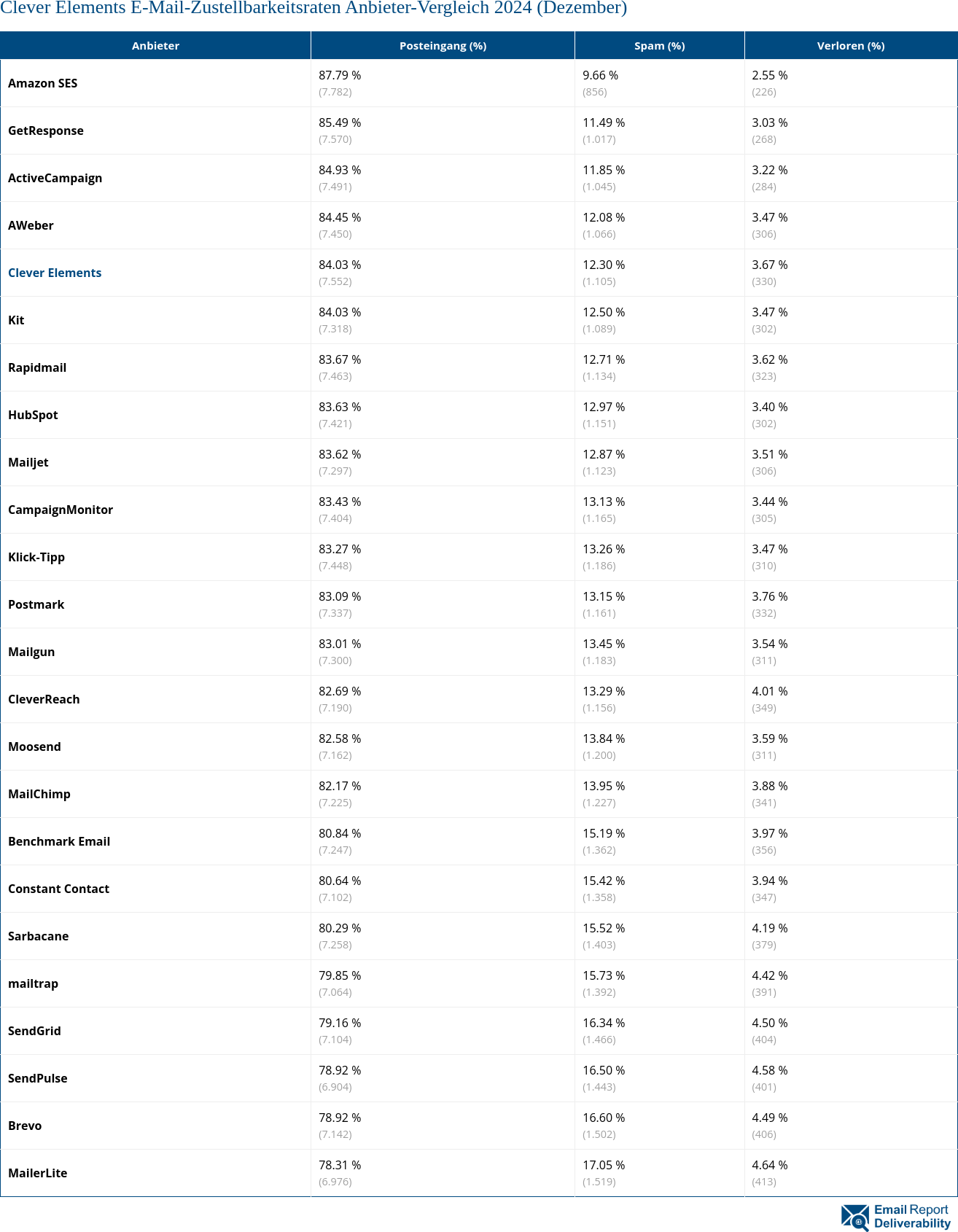 Clever Elements E-Mail-Zustellbarkeitsraten Anbieter-Vergleich 2024 (Dezember)

| Anbieter | Posteingang (%) | Spam (%) | Verloren (%) |
|---|---|---|---|
| Amazon SES | 87.79 % (7.782) | 9.66 % (856) | 2.55 % (226) |
| GetResponse | 85.49 % (7.570) | 11.49 % (1.017) | 3.03 % (268) |
| ActiveCampaign | 84.93 % (7.491) | 11.85 % (1.045) | 3.22 % (284) |
| AWeber | 84.45 % (7.450) | 12.08 % (1.066) | 3.47 % (306) |
| Clever Elements | 84.03 % (7.552) | 12.30 % (1.105) | 3.67 % (330) |
| Kit | 84.03 % (7.318) | 12.50 % (1.089) | 3.47 % (302) |
| Rapidmail | 83.67 % (7.463) | 12.71 % (1.134) | 3.62 % (323) |
| HubSpot | 83.63 % (7.421) | 12.97 % (1.151) | 3.40 % (302) |
| Mailjet | 83.62 % (7.297) | 12.87 % (1.123) | 3.51 % (306) |
| CampaignMonitor | 83.43 % (7.404) | 13.13 % (1.165) | 3.44 % (305) |
| Klick-Tipp | 83.27 % (7.448) | 13.26 % (1.186) | 3.47 % (310) |
| Postmark | 83.09 % (7.337) | 13.15 % (1.161) | 3.76 % (332) |
| Mailgun | 83.01 % (7.300) | 13.45 % (1.183) | 3.54 % (311) |
| CleverReach | 82.69 % (7.190) | 13.29 % (1.156) | 4.01 % (349) |
| Moosend | 82.58 % (7.162) | 13.84 % (1.200) | 3.59 % (311) |
| MailChimp | 82.17 % (7.225) | 13.95 % (1.227) | 3.88 % (341) |
| Benchmark Email | 80.84 % (7.247) | 15.19 % (1.362) | 3.97 % (356) |
| Constant Contact | 80.64 % (7.102) | 15.42 % (1.358) | 3.94 % (347) |
| Sarbacane | 80.29 % (7.258) | 15.52 % (1.403) | 4.19 % (379) |
| mailtrap | 79.85 % (7.064) | 15.73 % (1.392) | 4.42 % (391) |
| SendGrid | 79.16 % (7.104) | 16.34 % (1.466) | 4.50 % (404) |
| SendPulse | 78.92 % (6.904) | 16.50 % (1.443) | 4.58 % (401) |
| Brevo | 78.92 % (7.142) | 16.60 % (1.502) | 4.49 % (406) |
| MailerLite | 78.31 % (6.976) | 17.05 % (1.519) | 4.64 % (413) |

Email Report Deliverability